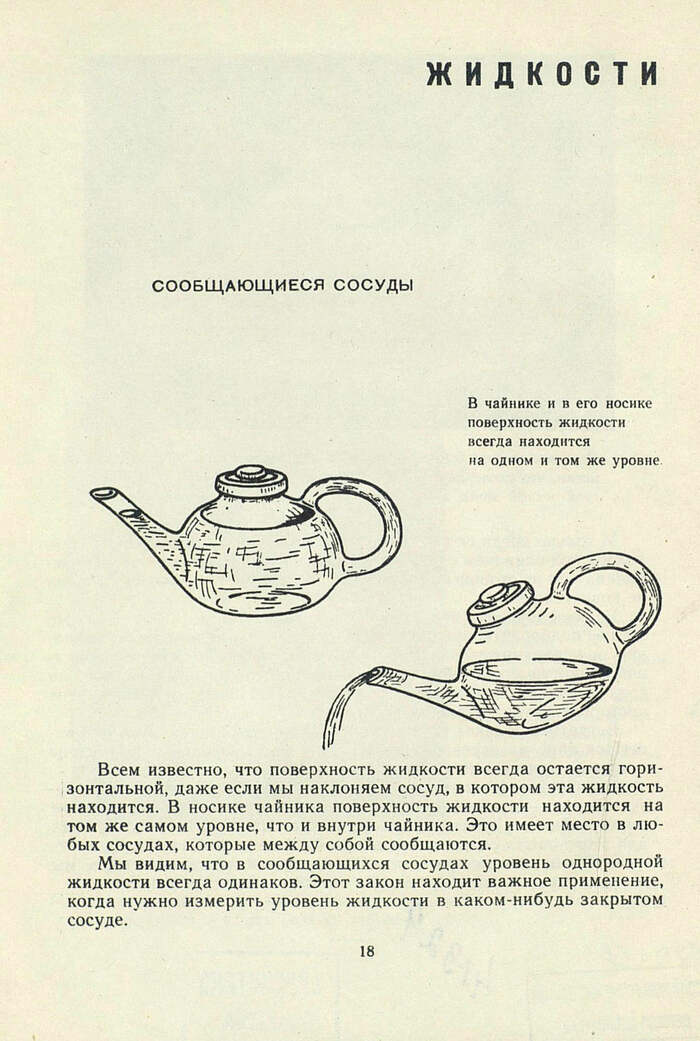 ЖИДКОСТИ

СООБЩАЮЩИЕСЯ СОСУДЫ

В чайнике и в его носике поверхность жидкости всегда находится на одном и том же уровне.

Всем известно, что поверхность жидкости всегда остается горизонтальной, даже если мы наклоняем сосуд, в котором эта жидкость находится. В носике чайника поверхность жидкости находится на том же самом уровне, что и внутри чайника. Это имеет место в любых сосудах, которые между собой сообщаются.

Мы видим, что в сообщающихся сосудах уровень однородной жидкости всегда одинаков. Этот закон находит важное применение, когда нужно измерить уровень жидкости в каком-нибудь закрытом сосуде.

18